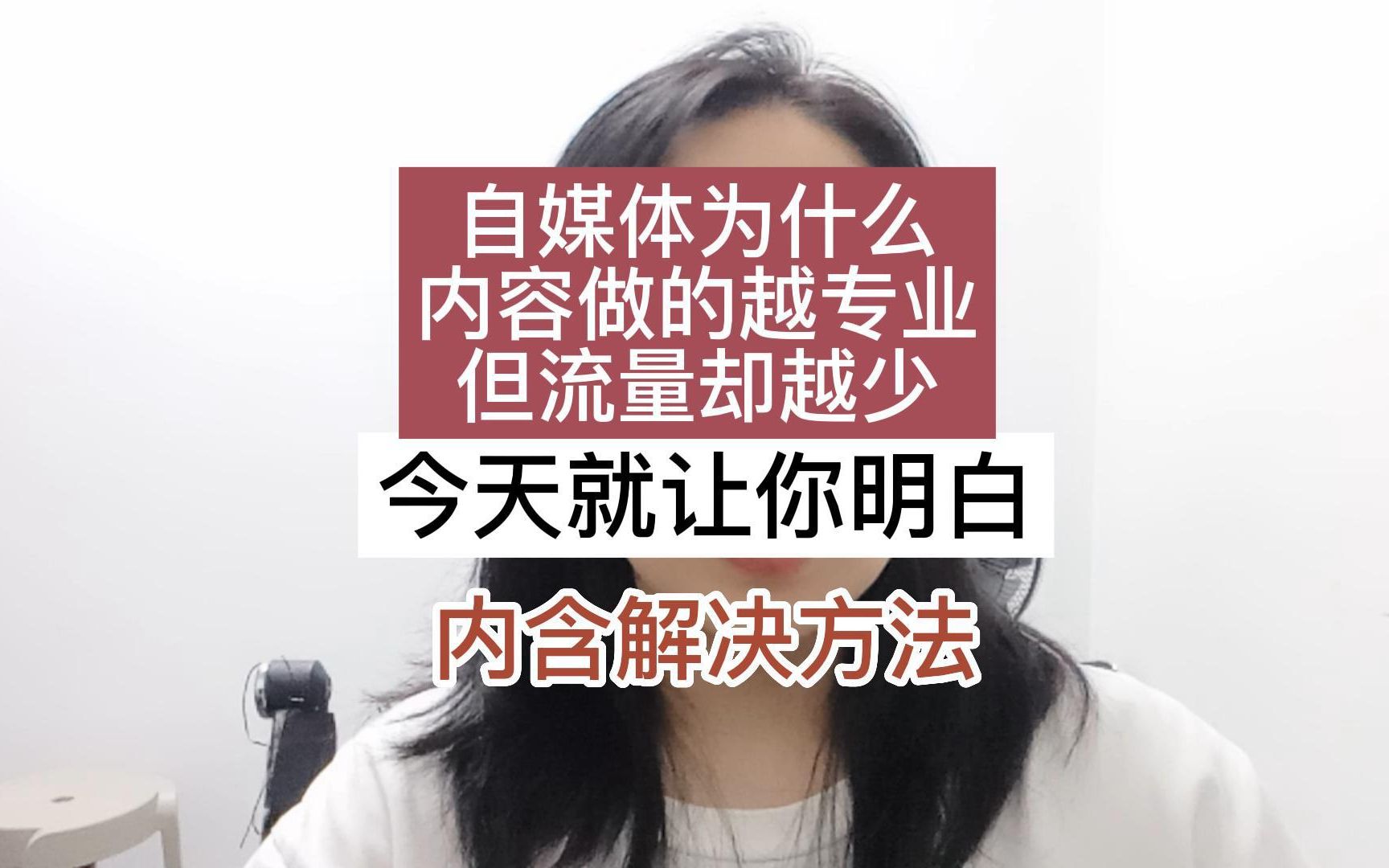 自媒体为什么
内容做的越专业
但流量却越少

今天就让你明白

内含解决方法